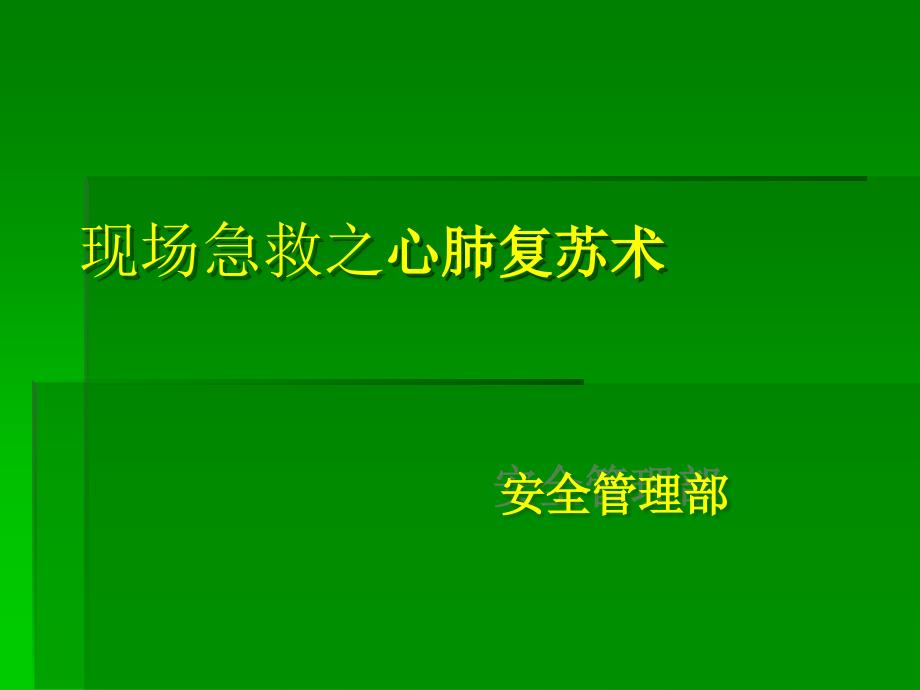 现场急救之心肺复苏术

安全管理部